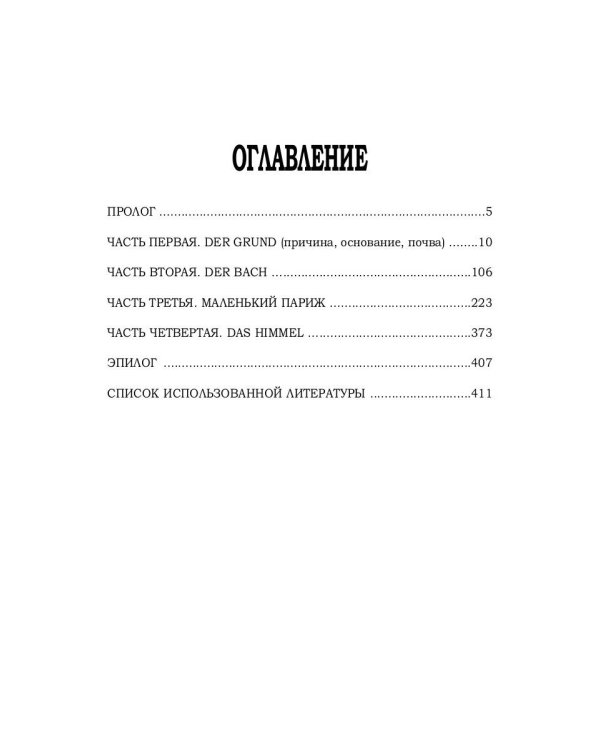 ОГЛАВЛЕНИЕ

ПРОЛОГ 5

ЧАСТЬ ПЕРВАЯ. DER GRUND (причина, основание, почва) 10

ЧАСТЬ ВТОРАЯ. DER BACH 106

ЧАСТЬ ТРЕТЬЯ. МАЛЕНЬКИЙ ПАРИЖ 223

ЧАСТЬ ЧЕТВЕРТАЯ. DAS HIMMEL 373

ЭПИЛОГ 407

СПИСОК ИСПОЛЬЗОВАННОЙ ЛИТЕРАТУРЫ 411